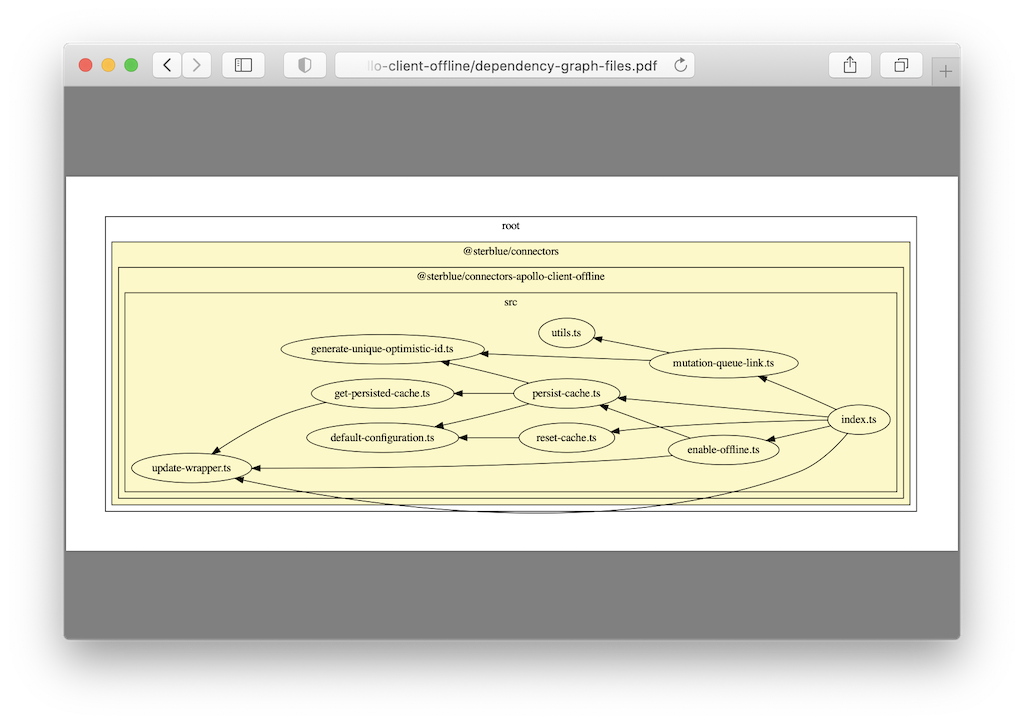 llo-client-offline/dependency-graph-files.pdf

root

@sterblue/connectors

@sterblue/connectors-apollo-client-offline

src

utils.ts

generate-unique-optimistic-id.ts

mutation-queue-link.ts

get-persisted-cache.ts

persist-cache.ts

index.ts

default-configuration.ts

reset-cache.ts

enable-offline.ts

update-wrapper.ts